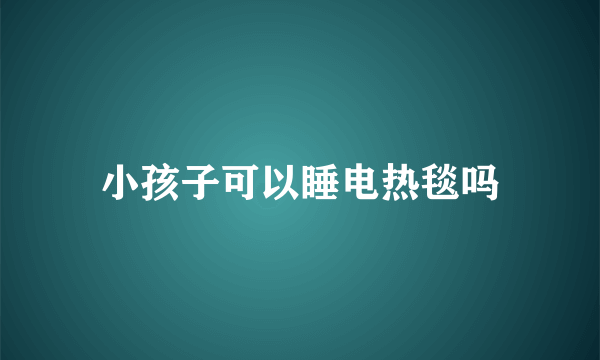 小孩子可以睡电热毯吗